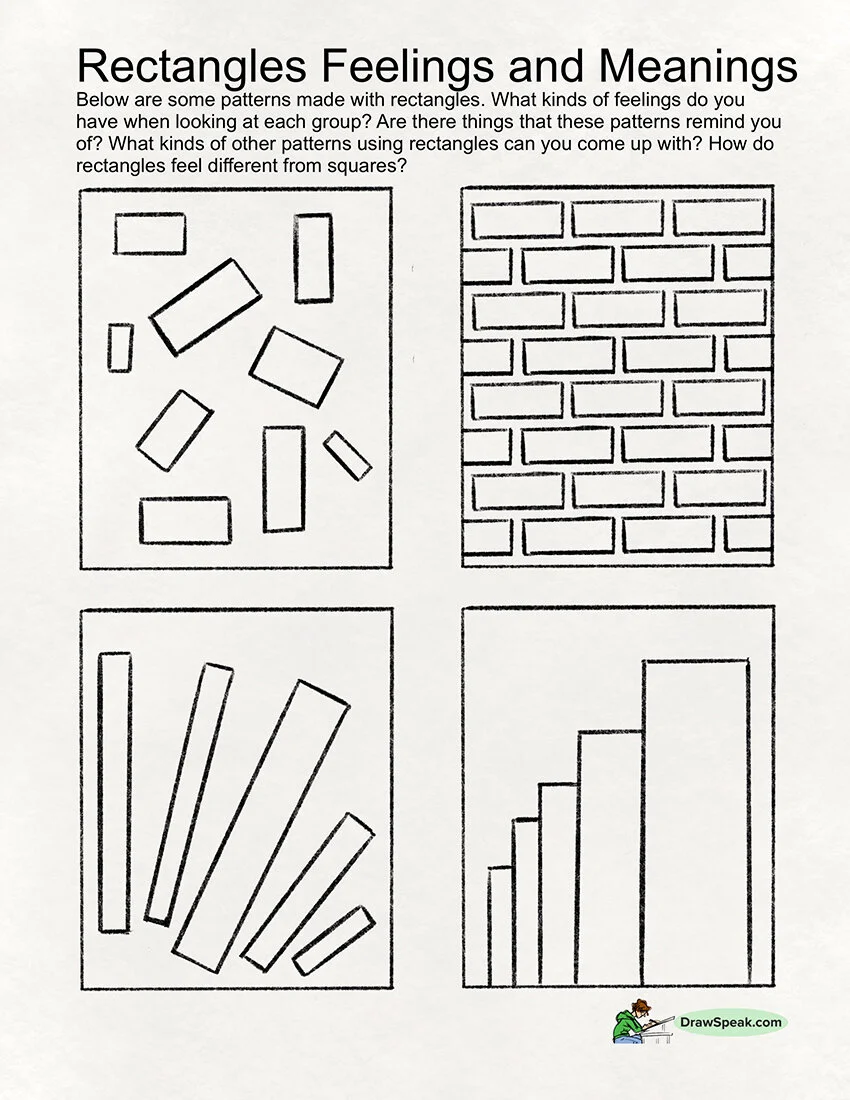 Rectangles Feelings and Meanings

Below are some patterns made with rectangles. What kinds of feelings do you have when looking at each group? Are there things that these patterns remind you of? What kinds of other patterns using rectangles can you come up with? How do rectangles feel different from squares?

DrawSpeak.com